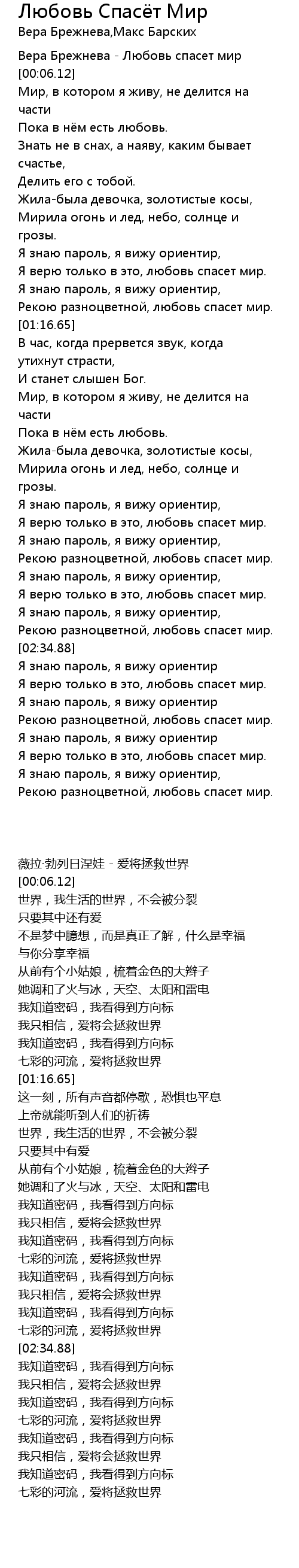 Любовь Спасёт Мир
Вера Брежнева,Макс Барских

Вера Брежнева - Любовь спасет мир
[00:06.12]
Мир, в котором я живу, не делится на части
Пока в нём есть любовь.
Знать не в снах, а наяву, каким бывает счастье,
Делить его с тобой.
Жила-была девочка, золотистые косы,
Мирила огонь и лед, небо, солнце и грозы.
Я знаю пароль, я вижу ориентир,
Я верю только в это, любовь спасет мир.
Я знаю пароль, я вижу ориентир,
Рекою разноцветной, любовь спасет мир.
[01:16.65]
В час, когда прервется звук, когда утихнут страсти,
И станет слышен Бог.
Мир, в котором я живу, не делится на части
Пока в нём есть любовь.
Жила-была девочка, золотистые косы,
Мирила огонь и лед, небо, солнце и грозы.
Я знаю пароль, я вижу ориентир,
Я верю только в это, любовь спасет мир.
Я знаю пароль, я вижу ориентир,
Рекою разноцветной, любовь спасет мир.
Я знаю пароль, я вижу ориентир,
Я верю только в это, любовь спасет мир.
Я знаю пароль, я вижу ориентир,
Рекою разноцветной, любовь спасет мир.
[02:34.88]
Я знаю пароль, я вижу ориентир
Я верю только в это, любовь спасет мир.
Я знаю пароль, я вижу ориентир
Рекою разноцветной, любовь спасет мир.
Я знаю пароль, я вижу ориентир
Я верю только в это, любовь спасет мир.
Я знаю пароль, я вижу ориентир,
Рекою разноцветной, любовь спасет мир.

薇拉·勃列日涅娃 - 爱将拯救世界
[00:06.12]
世界，我生活的世界，不会被分裂
只要其中还有爱
不是梦中臆想，而是真正了解，什么是幸福
与你分享幸福
从前有个小姑娘，梳着金色的大辫子
她调和了火与冰，天空、太阳和雷电
我知道密码，我看得到方向标
我只相信，爱将会拯救世界
我知道密码，我看得到方向标
七彩的河流，爱将拯救世界
[01:16.65]
这一刻，所有声音都停歇，恐惧也平息
上帝就能听到人们的祈祷
世界，我生活的世界，不会被分裂
只要其中有爱
从前有个小姑娘，梳着金色的大辫子
她调和了火与冰，天空、太阳和雷电
我知道密码，我看得到方向标
我只相信，爱将会拯救世界
我知道密码，我看得到方向标
七彩的河流，爱将拯救世界
我知道密码，我看得到方向标
我只相信，爱将会拯救世界
我知道密码，我看得到方向标
七彩的河流，爱将拯救世界
[02:34.88]
我知道密码，我看得到方向标
我只相信，爱将会拯救世界
我知道密码，我看得到方向标
七彩的河流，爱将拯救世界
我知道密码，我看得到方向标
我只相信，爱将会拯救世界
我知道密码，我看得到方向标
七彩的河流，爱将拯救世界